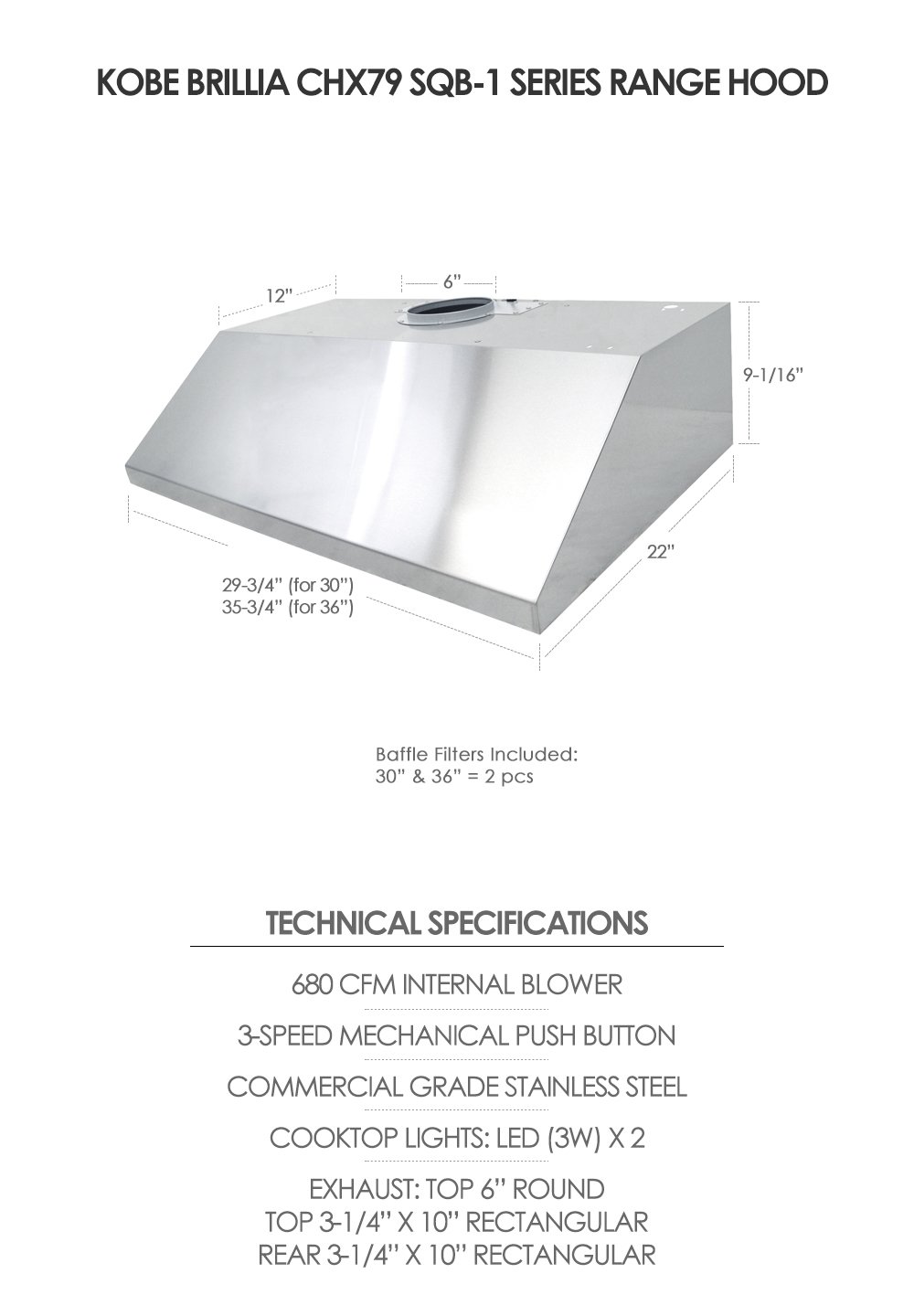 KOBE BRILLIA CHX79 SQB-1 SERIES RANGE HOOD

12"

6"

9-1/16"

22"

29-3/4" (for 30")
35-3/4" (for 36")

Baffle Filters Included:
30" & 36" = 2 pcs

TECHNICAL SPECIFICATIONS

680 CFM INTERNAL BLOWER

3-SPEED MECHANICAL PUSH BUTTON

COMMERCIAL GRADE STAINLESS STEEL

COOKTOP LIGHTS: LED (3W) X 2

EXHAUST: TOP 6" ROUND
TOP 3-1/4" X 10" RECTANGULAR
REAR 3-1/4" X 10" RECTANGULAR